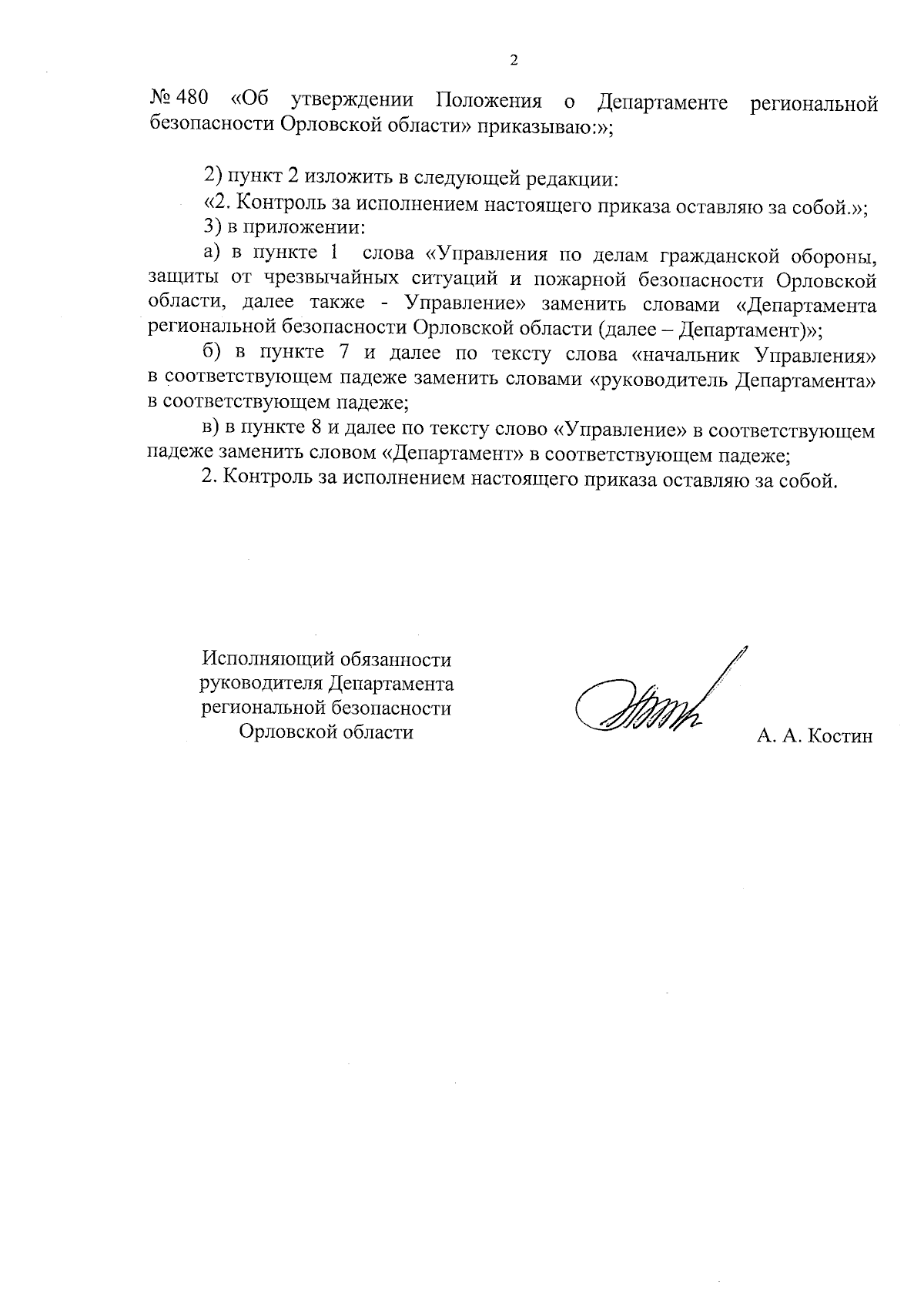 2

№ 480 «Об утверждении Положения о Департаменте региональной безопасности Орловской области» приказываю:»;

2) пункт 2 изложить в следующей редакции:

«2. Контроль за исполнением настоящего приказа оставляю за собой.»;

3) в приложении:

а) в пункте 1 слова «Управления по делам гражданской обороны, защиты от чрезвычайных ситуаций и пожарной безопасности Орловской области, далее также - Управление» заменить словами «Департамента региональной безопасности Орловской области (далее – Департамент)»;

б) в пункте 7 и далее по тексту слова «начальник Управления» в соответствующем падеже заменить словами «руководитель Департамента» в соответствующем падеже;

в) в пункте 8 и далее по тексту слово «Управление» в соответствующем падеже заменить словом «Департамент» в соответствующем падеже;

2. Контроль за исполнением настоящего приказа оставляю за собой.

Исполняющий обязанности руководителя Департамента региональной безопасности Орловской области

А. А. Костин